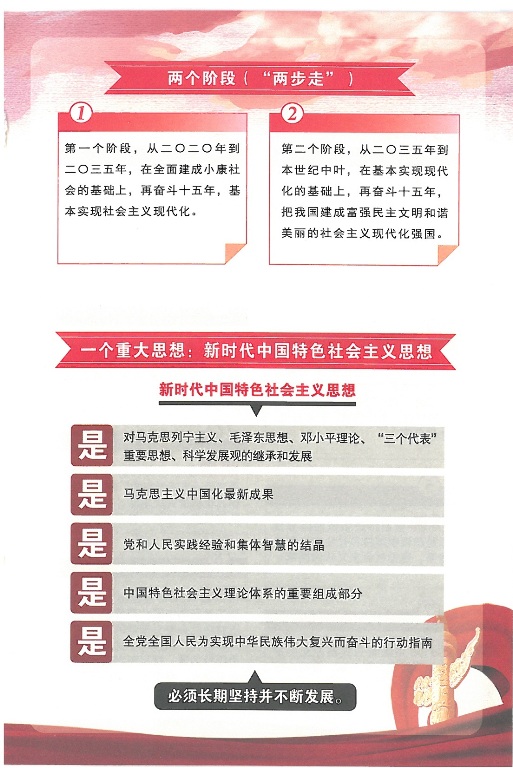 两个阶段（“两步走”）

1

第一个阶段，从二〇二〇年到二〇三五年，在全面建成小康社会的基础上，再奋斗十五年，基本实现社会主义现代化。

2

第二个阶段，从二〇三五年到本世纪中叶，在基本实现现代化的基础上，再奋斗十五年，把我国建成富强民主文明和谐美丽的社会主义现代化强国。

一个重大思想：新时代中国特色社会主义思想

新时代中国特色社会主义思想

是 对马克思列宁主义、毛泽东思想、邓小平理论、“三个代表”重要思想、科学发展观的继承和发展

是 马克思主义中国化最新成果

是 党和人民实践经验和集体智慧的结晶

是 中国特色社会主义理论体系的重要组成部分

是 全党全国人民为实现中华民族伟大复兴而奋斗的行动指南

必须长期坚持并不断发展。